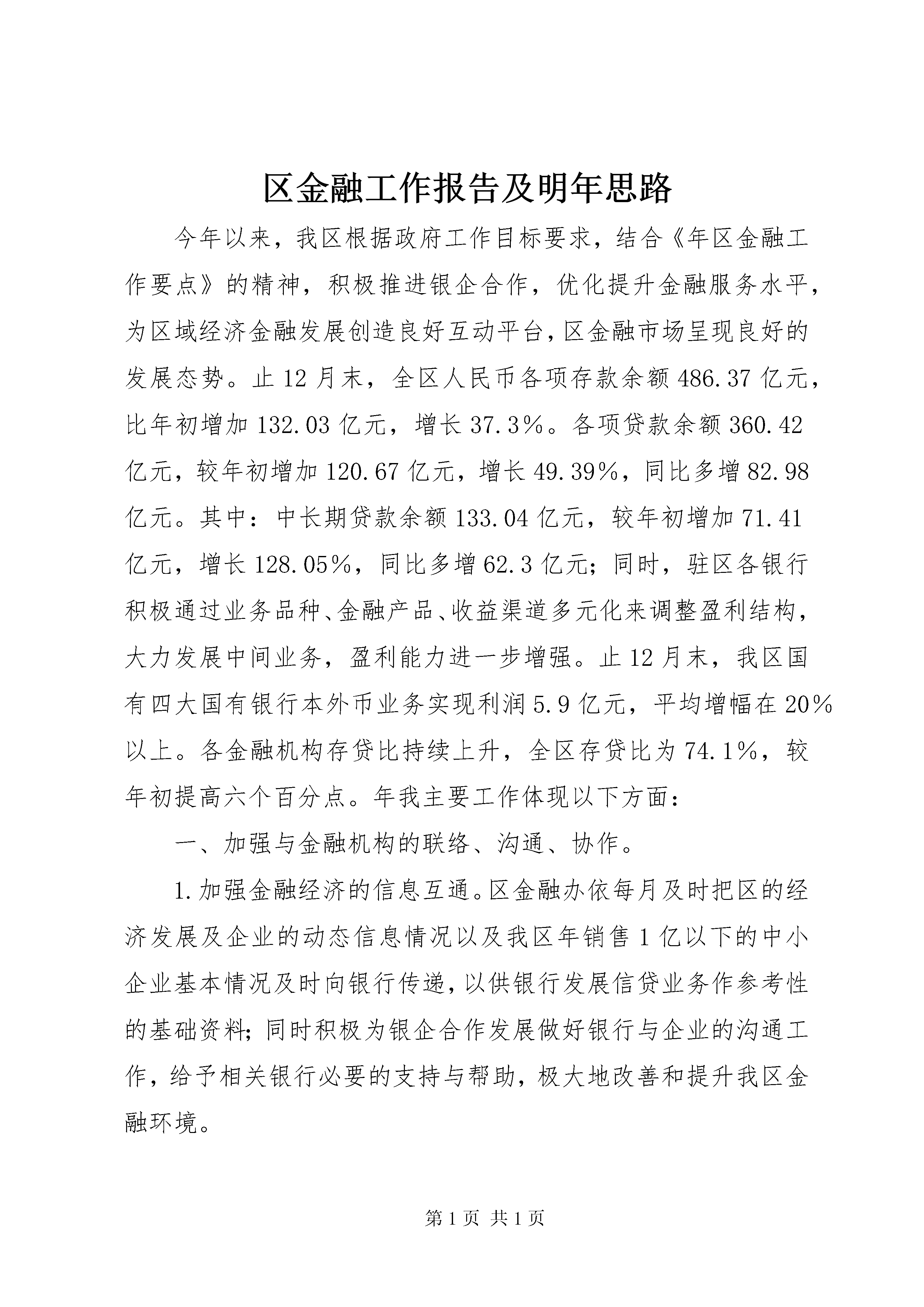 区金融工作报告及明年思路

今年以来，我区根据政府工作目标要求，结合《年区金融工作要点》的精神，积极推进银企合作，优化提升金融服务水平，为区域经济金融发展创造良好互动平台，区金融市场呈现良好的发展态势。止12月末，全区人民币各项存款余额486.37亿元，比年初增加132.03亿元，增长37.3%。各项贷款余额360.42亿元，较年初增加120.67亿元，增长49.39%，同比多增82.98亿元。其中：中长期贷款余额133.04亿元，较年初增加71.41亿元，增长128.05%，同比多增62.3亿元；同时，驻区各银行积极通过业务品种、金融产品、收益渠道多元化来调整盈利结构，大力发展中间业务，盈利能力进一步增强。止12月末，我区国有四大国有银行本外币业务实现利润5.9亿元，平均增幅在20%以上。各金融机构存贷比持续上升，全区存贷比为74.1%，较年初提高六个百分点。年我主要工作体现以下方面：

一、加强与金融机构的联络、沟通、协作。

1.加强金融经济的信息互通。区金融办依每月及时把区的经济发展及企业的动态信息情况以及我区年销售1亿以下的中小企业基本情况及时向银行传递，以供银行发展信贷业务作参考性的基础资料；同时积极为银企合作发展做好银行与企业的沟通工作，给予相关银行必要的支持与帮助，极大地改善和提升我区金融环境。

第1页 共1页